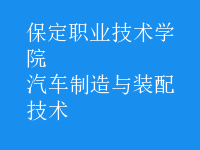 保定职业技术学院
汽车制造与装配技术